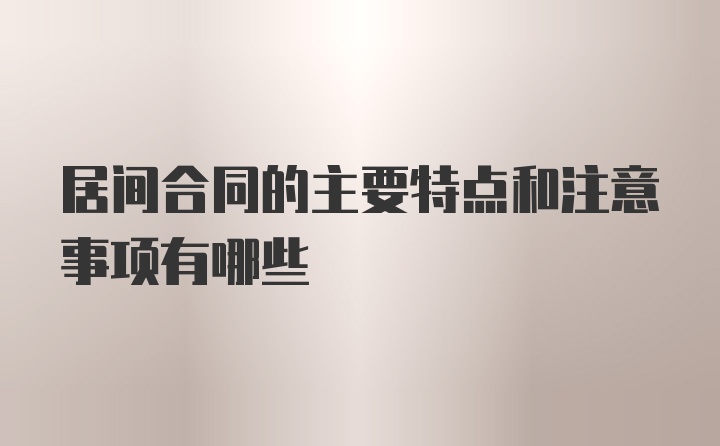 居间合同的主要特点和注意事项有哪些